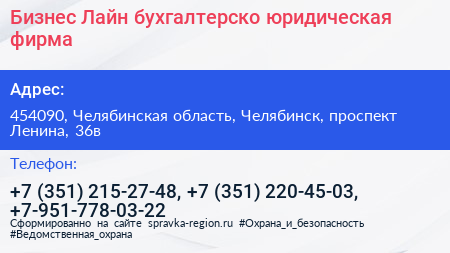 Бизнес Лайн бухгалтерско юридическая фирма

Адрес:

454090, Челябинская область, Челябинск, проспект Ленина, 36в

Телефон:

+7 (351) 215-27-48, +7 (351) 220-45-03, +7-951-778-03-22

Сформированно на сайте spravka-region.ru #Охрана_и_безопасность #Ведомственная_охрана